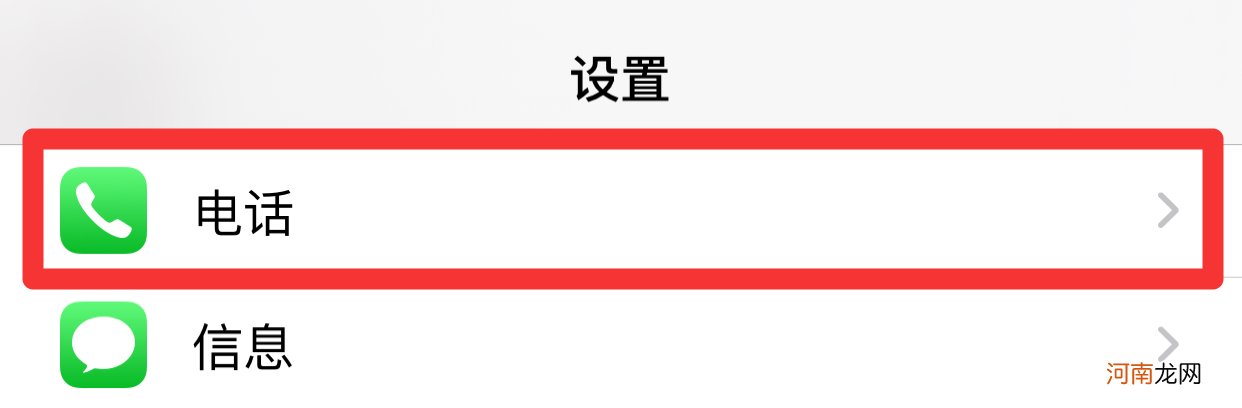 设置

电话

信息

河南龙网